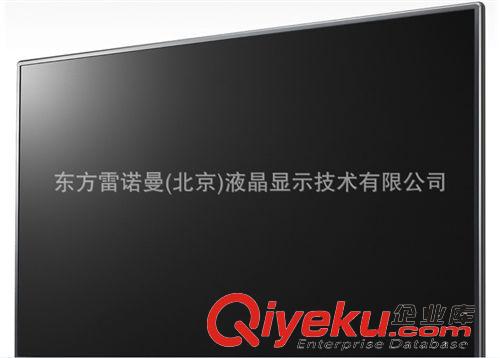 东方雷诺曼(北京)液晶显示技术有限公司

Qiyeku.com 企业库
Enterprise Database